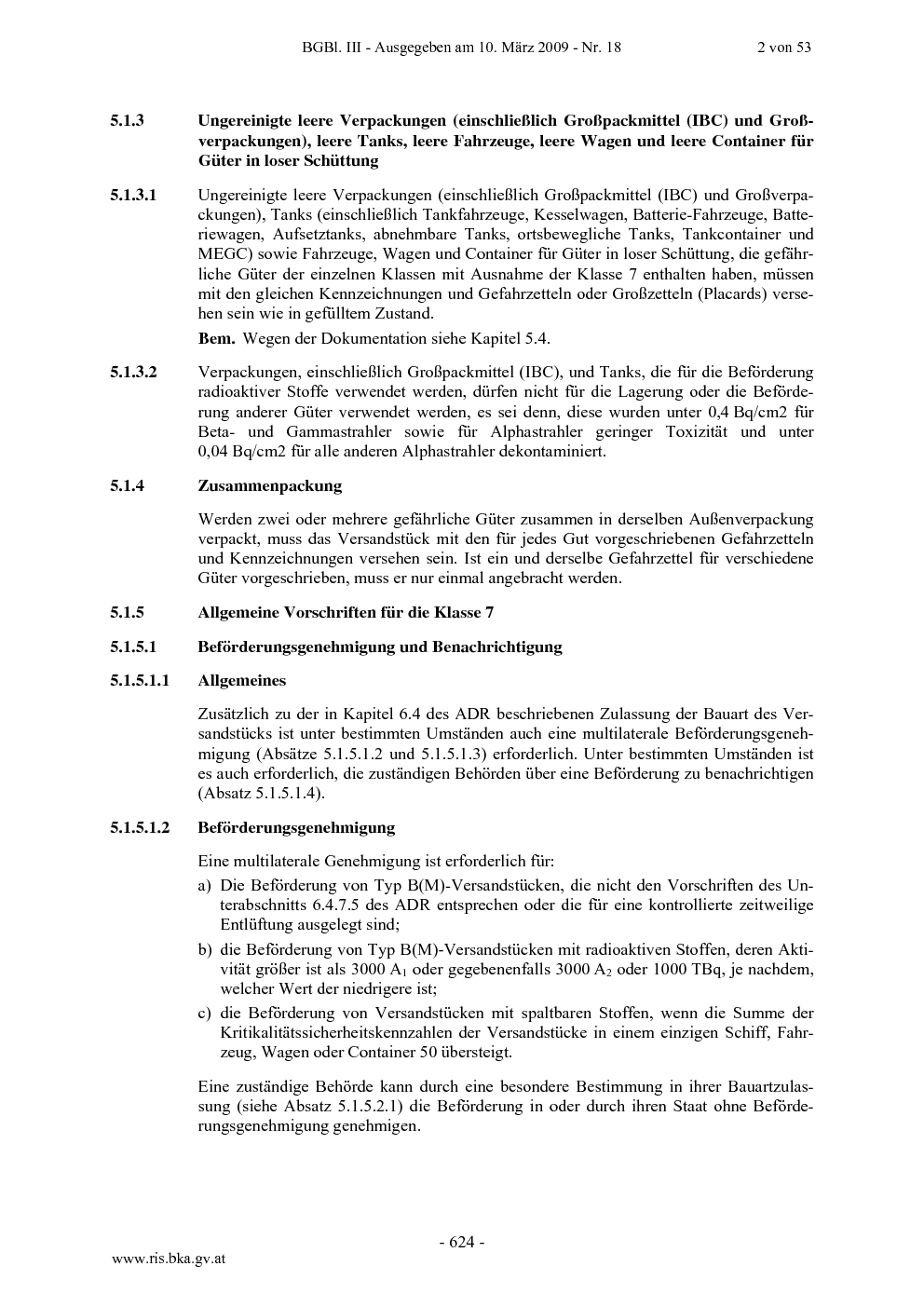 BGBl. III - Ausgegeben am 10. März 2009 - Nr. 18 2 von 53

5.1.3 Ungereinigte leere Verpackungen (einschließlich Großpackmittel (IBC) und Großverpackungen), leere Tanks, leere Fahrzeuge, leere Wagen und leere Container für Güter in loser Schüttung

5.1.3.1 Ungereinigte leere Verpackungen (einschließlich Großpackmittel (IBC) und Großverpackungen), Tanks (einschließlich Tankfahrzeuge, Kesselwagen, Batterie-Fahrzeuge, Batteriewagen, Aufsetztanks, abnehmbare Tanks, ortsbewegliche Tanks, Tankcontainer und MEGC) sowie Fahrzeuge, Wagen und Container für Güter in loser Schüttung, die gefährliche Güter der einzelnen Klassen mit Ausnahme der Klasse 7 enthalten haben, müssen mit den gleichen Kennzeichnungen und Gefahrzetteln oder Großzetteln (Placards) versehen sein wie in gefülltem Zustand.

Bem. Wegen der Dokumentation siehe Kapitel 5.4.

5.1.3.2 Verpackungen, einschließlich Großpackmittel (IBC), und Tanks, die für die Beförderung radioaktiver Stoffe verwendet werden, dürfen nicht für die Lagerung oder die Beförderung anderer Güter verwendet werden, es sei denn, diese wurden unter 0,4 Bq/cm2 für Beta- und Gammastrahler sowie für Alphastrahler geringer Toxizität und unter 0,04 Bq/cm2 für alle anderen Alphastrahler dekontaminiert.

5.1.4 Zusammenpackung

Werden zwei oder mehrere gefährliche Güter zusammen in derselben Außenverpackung verpackt, muss das Versandstück mit den für jedes Gut vorgeschriebenen Gefahrzetteln und Kennzeichnungen versehen sein. Ist ein und derselbe Gefahrzettel für verschiedene Güter vorgeschrieben, muss er nur einmal angebracht werden.

5.1.5 Allgemeine Vorschriften für die Klasse 7

5.1.5.1 Beförderungsgenehmigung und Benachrichtigung

5.1.5.1.1 Allgemeines

Zusätzlich zu der in Kapitel 6.4 des ADR beschriebenen Zulassung der Bauart des Versandstücks ist unter bestimmten Umständen auch eine multilaterale Beförderungsgenehmigung (Absätze 5.1.5.1.2 und 5.1.5.1.3) erforderlich. Unter bestimmten Umständen ist es auch erforderlich, die zuständigen Behörden über eine Beförderung zu benachrichtigen (Absatz 5.1.5.1.4).

5.1.5.1.2 Beförderungsgenehmigung

Eine multilaterale Genehmigung ist erforderlich für:

a) Die Beförderung von Typ B(M)-Versandstücken, die nicht den Vorschriften des Unterabschnitts 6.4.7.5 des ADR entsprechen oder die für eine kontrollierte zeitweilige Entlüftung ausgelegt sind;

b) die Beförderung von Typ B(M)-Versandstücken mit radioaktiven Stoffen, deren Aktivität größer ist als 3000 $A_1$ oder gegebenenfalls 3000 $A_2$ oder 1000 TBq, je nachdem, welcher Wert der niedrigere ist;

c) die Beförderung von Versandstücken mit spaltbaren Stoffen, wenn die Summe der Kritikalitätssicherheitskennzahlen der Versandstücke in einem einzigen Schiff, Fahrzeug, Wagen oder Container 50 übersteigt.

Eine zuständige Behörde kann durch eine besondere Bestimmung in ihrer Bauartzulassung (siehe Absatz 5.1.5.2.1) die Beförderung in oder durch ihren Staat ohne Beförderungsgenehmigung genehmigen.

- 624 -

www.ris.bka.gv.at